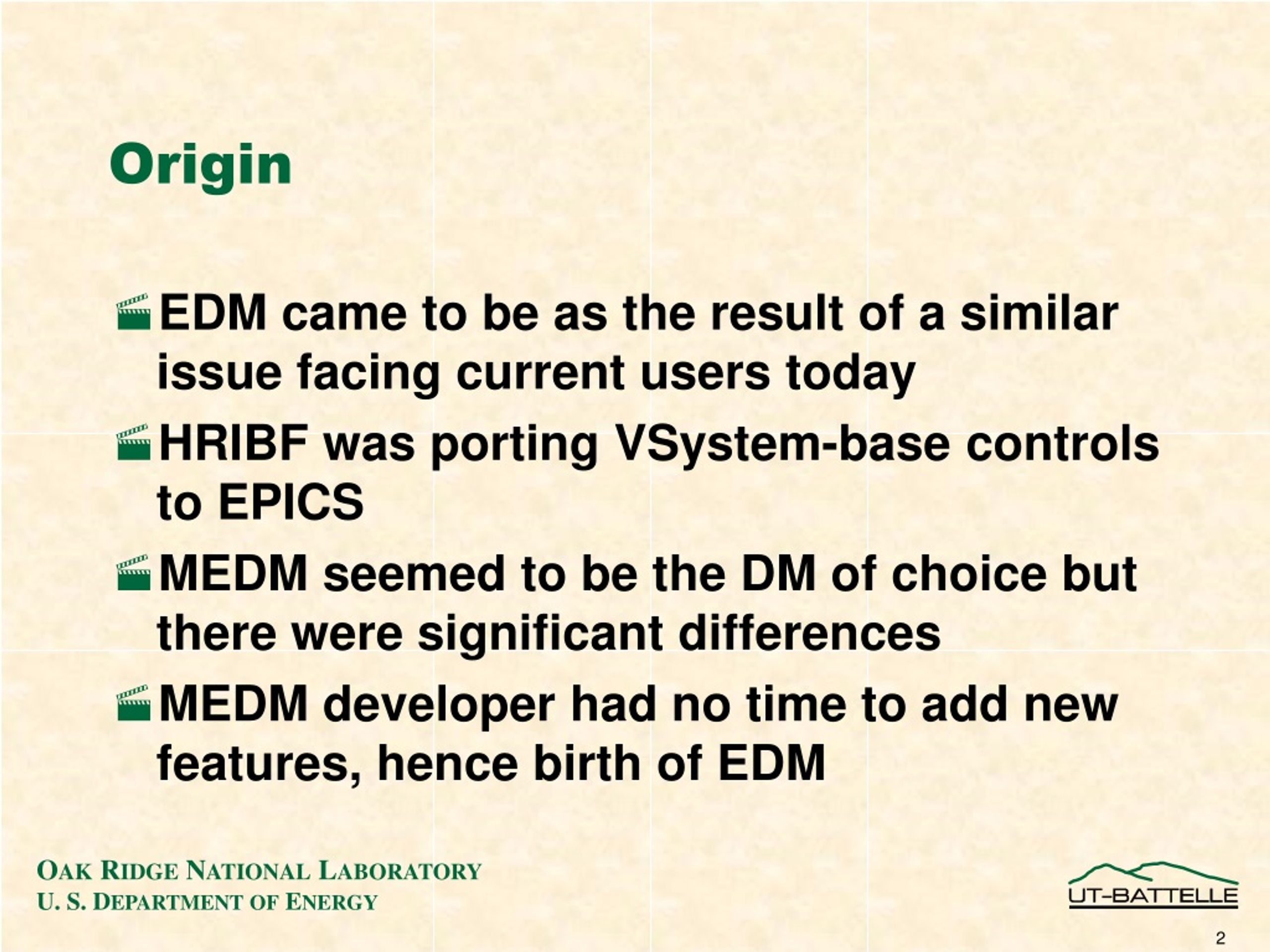 Origin

EDM came to be as the result of a similar issue facing current users today

HRIBF was porting VSystem-base controls to EPICS

MEDM seemed to be the DM of choice but there were significant differences

MEDM developer had no time to add new features, hence birth of EDM

OAK RIDGE NATIONAL LABORATORY
U. S. DEPARTMENT OF ENERGY

UT-BATTELLE

2